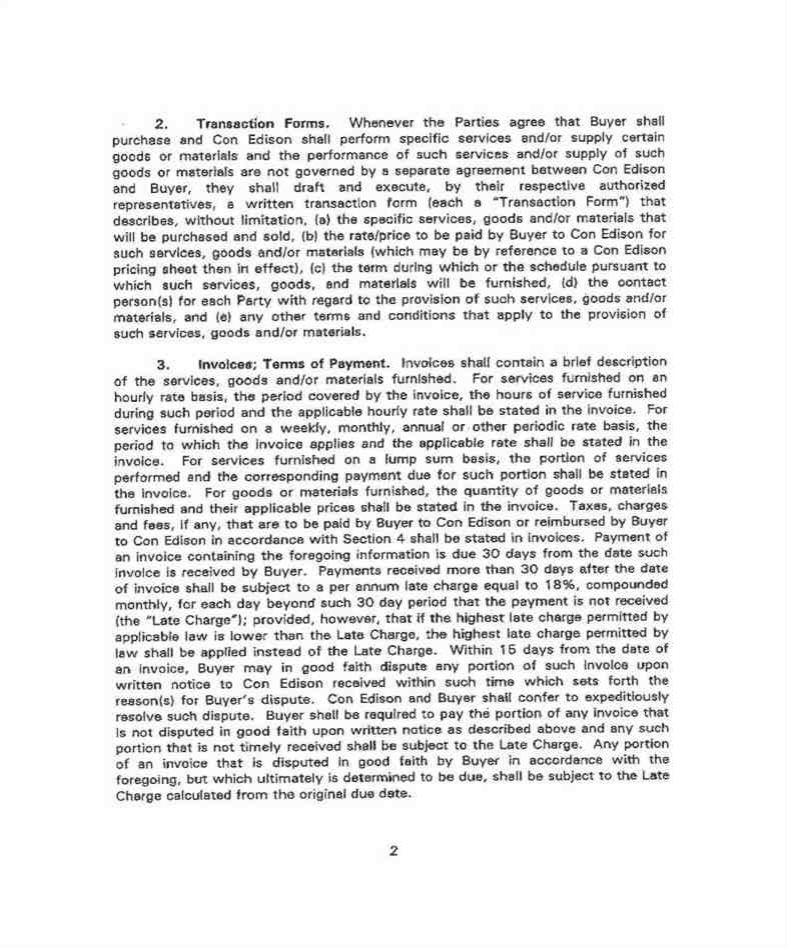 2. Transaction Forms. Whenever the Parties agree that Buyer shall purchase and Con Edison shall perform specific services and/or supply certain goods or materials and the performance of such services and/or supply of such goods or materials are not governed by a separate agreement between Con Edison and Buyer, they shall draft and execute, by their respective authorized representatives, a written transaction form (each a "Transaction Form") that describes, without limitation, (a) the specific services, goods and/or materials that will be purchased and sold, (b) the rate/price to be paid by Buyer to Con Edison for such services, goods and/or materials (which may be by reference to a Con Edison pricing sheet then in effect), (c) the term during which or the schedule pursuant to which such services, goods, and materials will be furnished, (d) the contact person(s) for each Party with regard to the provision of such services, goods and/or materials, and (e) any other terms and conditions that apply to the provision of such services, goods and/or materials.

3. Invoices; Terms of Payment. Invoices shall contain a brief description of the services, goods and/or materials furnished. For services furnished on an hourly rate basis, the period covered by the invoice, the hours of service furnished during such period and the applicable hourly rate shall be stated in the invoice. For services furnished on a weekly, monthly, annual or other periodic rate basis, the period to which the invoice applies and the applicable rate shall be stated in the invoice. For services furnished on a lump sum basis, the portion of services performed and the corresponding payment due for such portion shall be stated in the invoice. For goods or materials furnished, the quantity of goods or materials furnished and their applicable prices shall be stated in the invoice. Taxes, charges and fees, if any, that are to be paid by Buyer to Con Edison or reimbursed by Buyer to Con Edison in accordance with Section 4 shall be stated in invoices. Payment of an invoice containing the foregoing information is due 30 days from the date such invoice is received by Buyer. Payments received more than 30 days after the date of invoice shall be subject to a per annum late charge equal to 18%, compounded monthly, for each day beyond such 30 day period that the payment is not received (the "Late Charge"); provided, however, that if the highest late charge permitted by applicable law is lower than the Late Charge, the highest late charge permitted by law shall be applied instead of the Late Charge. Within 15 days from the date of an invoice, Buyer may in good faith dispute any portion of such invoice upon written notice to Con Edison received within such time which sets forth the reason(s) for Buyer's dispute. Con Edison and Buyer shall confer to expeditiously resolve such dispute. Buyer shall be required to pay the portion of any invoice that is not disputed in good faith upon written notice as described above and any such portion that is not timely received shall be subject to the Late Charge. Any portion of an invoice that is disputed in good faith by Buyer in accordance with the foregoing, but which ultimately is determined to be due, shall be subject to the Late Charge calculated from the original due date.

2